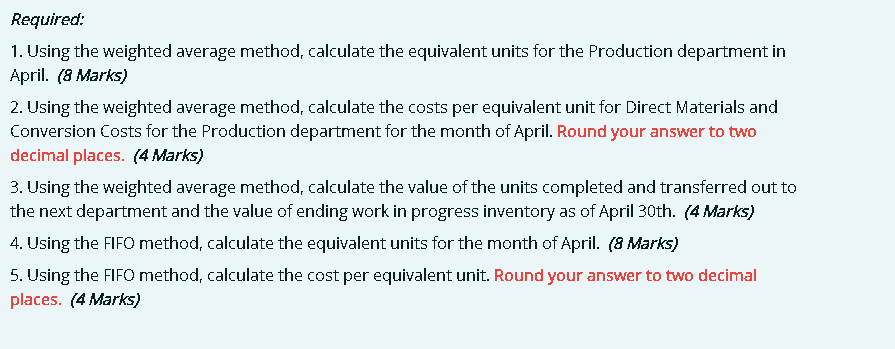 Required:

1. Using the weighted average method, calculate the equivalent units for the Production department in April. (8 Marks)

2. Using the weighted average method, calculate the costs per equivalent unit for Direct Materials and Conversion Costs for the Production department for the month of April. Round your answer to two decimal places. (4 Marks)

3. Using the weighted average method, calculate the value of the units completed and transferred out to the next department and the value of ending work in progress inventory as of April 30th. (4 Marks)

4. Using the FIFO method, calculate the equivalent units for the month of April. (8 Marks)

5. Using the FIFO method, calculate the cost per equivalent unit. Round your answer to two decimal places. (4 Marks)